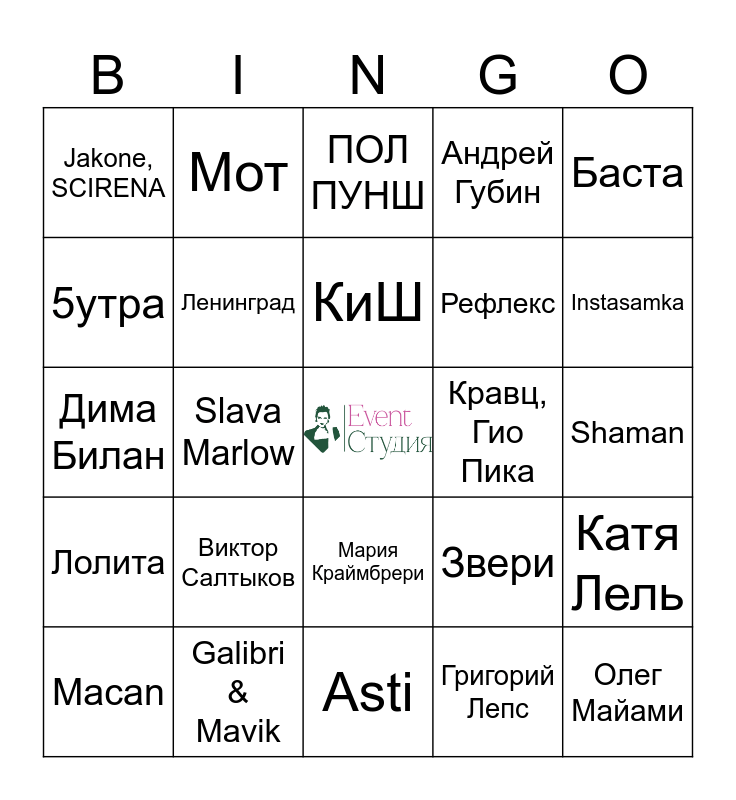 | B | I | N | G | O |
|---|---|---|---|---|
| Jakone, SCIRENA | Мот | ПОЛ ПУНШ | Андрей Губин | Баста |
| 5утра | Ленинград | КиШ | Рефлекс | Instasamka |
| Дима Билан | Slava Marlow | Event Студия | Кравц, Гио Пика | Shaman |
| Лолита | Виктор Салтыков | Мария Краймбрери | Звери | Катя Лель |
| Macan | Galibri & Mavik | Asti | Григорий Лепс | Олег Майами |